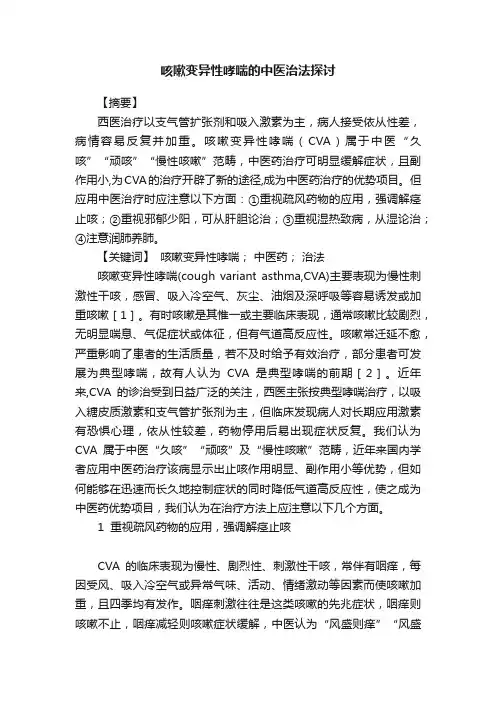 咳嗽变异性哮喘的中医治法探讨

【摘要】

西医治疗以支气管扩张剂和吸入激素为主，病人接受依从性差，病情容易反复并加重。咳嗽变异性哮喘（CVA）属于中医“久咳”“顽咳”“慢性咳嗽”范畴，中医药治疗可明显缓解症状，且副作用小,为CVA的治疗开辟了新的途径,成为中医药治疗的优势项目。但应用中医治疗时应注意以下方面：①重视疏风药物的应用，强调解痉止咳；②重视邪郁少阳，可从肝胆论治；③重视湿热致病，从湿论治；④注意润肺养肺。

【关键词】 咳嗽变异性哮喘； 中医药； 治法

咳嗽变异性哮喘(cough variant asthma,CVA)主要表现为慢性刺激性干咳，感冒、吸入冷空气、灰尘、油烟及深呼吸等容易诱发或加重咳嗽［1］。有时咳嗽是其惟一或主要临床表现，通常咳嗽比较剧烈，无明显喘息、气促症状或体征，但有气道高反应性。咳嗽常迁延不愈，严重影响了患者的生活质量，若不及时给予有效治疗，部分患者可发展为典型哮喘，故有人认为 CVA 是典型哮喘的前期［2］。近年来,CVA 的诊治受到日益广泛的关注，西医主张按典型哮喘治疗，以吸入糖皮质激素和支气管扩张剂为主，但临床发现病人对长期应用激素有恐惧心理，依从性较差，药物停用后易出现症状反复。我们认为 CVA 属于中医“久咳”“顽咳”及“慢性咳嗽”范畴，近年来国内学者应用中医药治疗该病显示出止咳作用明显、副作用小等优势，但如何能够在迅速而长久地控制症状的同时降低气道高反应性，使之成为中医药优势项目，我们认为在治疗方法上应注意以下几个方面。

1 重视疏风药物的应用，强调解痉止咳

CVA 的临床表现为慢性、剧烈性、刺激性干咳，常伴有咽痒，每因受风、吸入冷空气或异常气味、活动、情绪激动等因素而使咳嗽加重，且四季均有发作。咽痒刺激往往是这类咳嗽的先兆症状，咽痒则咳嗽不止，咽痒减轻则咳嗽症状缓解，中医认为“风盛则痒”“风盛